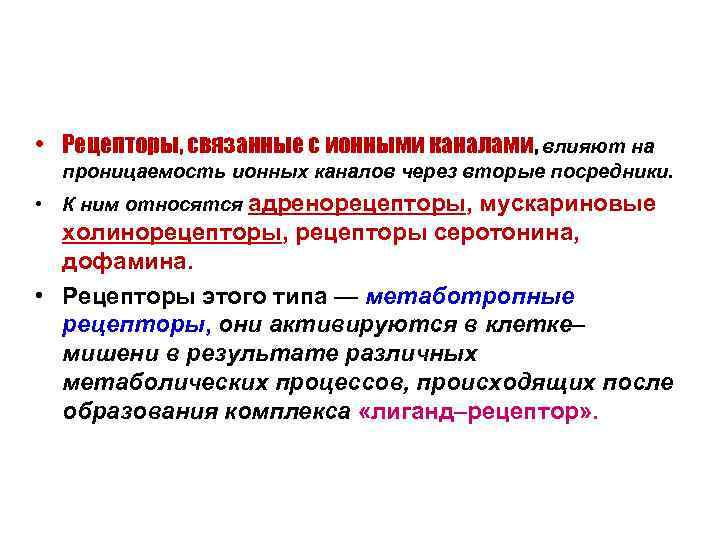 • Рецепторы, связанные с ионными каналами, влияют на проницаемость ионных каналов через вторые посредники.

• К ним относятся адренорецепторы, мускариновые холинорецепторы, рецепторы серотонина, дофамина.

• Рецепторы этого типа — метаботропные рецепторы, они активируются в клетке–мишени в результате различных метаболических процессов, происходящих после образования комплекса «лиганд–рецептор».